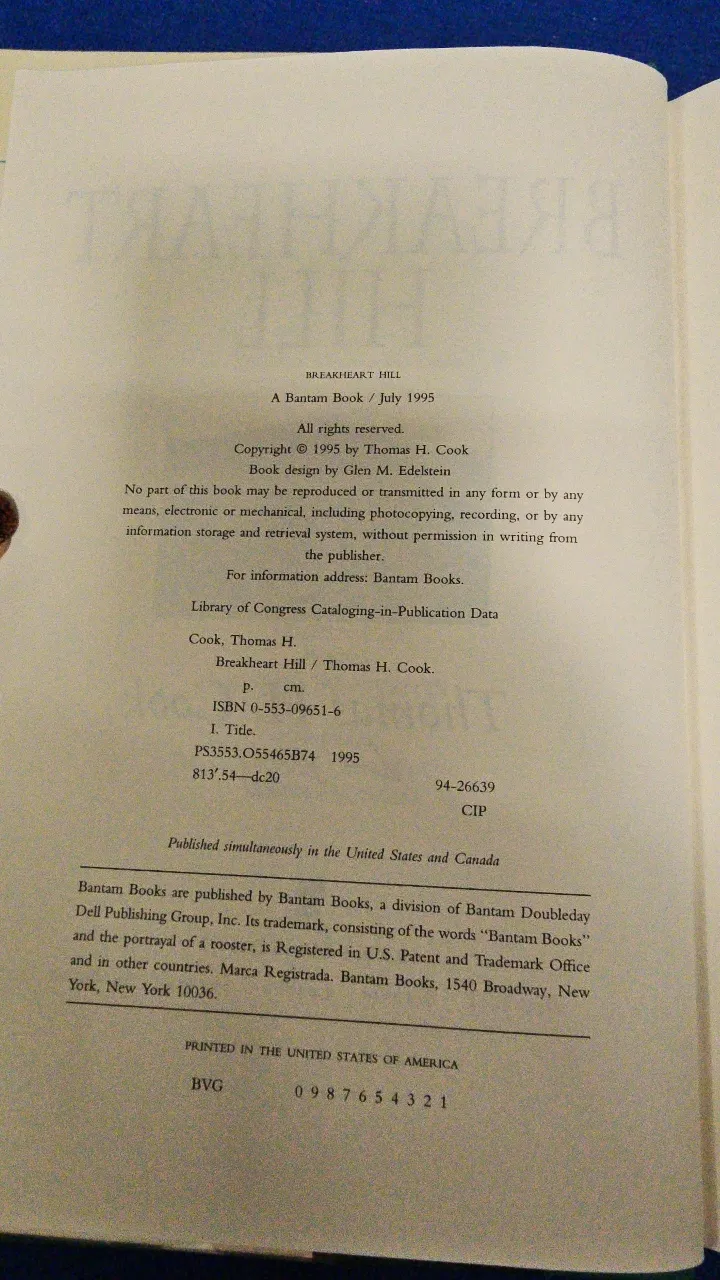 BREAKHEART HILL

A Bantam Book / July 1995

All rights reserved.
Copyright © 1995 by Thomas H. Cook
Book design by Glen M. Edelstein

No part of this book may be reproduced or transmitted in any form or by any means, electronic or mechanical, including photocopying, recording, or by any information storage and retrieval system, without permission in writing from the publisher.

For information address: Bantam Books.

Library of Congress Cataloging-in-Publication Data

Cook, Thomas H.
Breakheart Hill / Thomas H. Cook.
p. cm.
ISBN 0-553-09651-6
I. Title.
PS3553.O55465B74 1995
813'.54—dc20
94-26639
CIP

Published simultaneously in the United States and Canada

Bantam Books are published by Bantam Books, a division of Bantam Doubleday Dell Publishing Group, Inc. Its trademark, consisting of the words "Bantam Books" and the portrayal of a rooster, is Registered in U.S. Patent and Trademark Office and in other countries. Marca Registrada. Bantam Books, 1540 Broadway, New York, New York 10036.

PRINTED IN THE UNITED STATES OF AMERICA

BVG 0 9 8 7 6 5 4 3 2 1